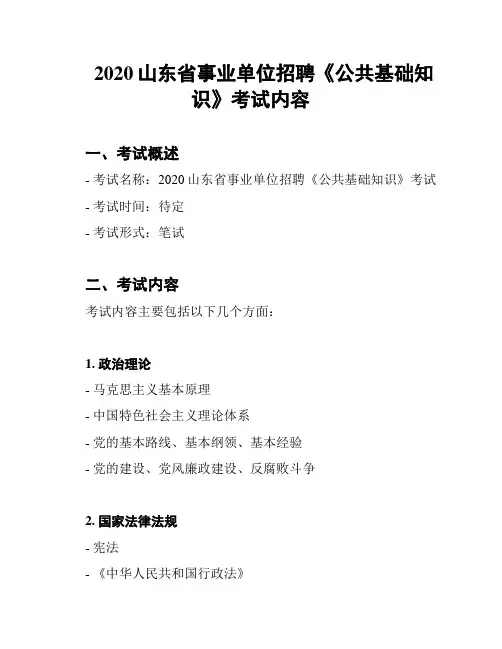 2020山东省事业单位招聘《公共基础知识》考试内容

一、考试概述

- 考试名称：2020山东省事业单位招聘《公共基础知识》考试

- 考试时间：待定

- 考试形式：笔试

二、考试内容

考试内容主要包括以下几个方面：

1.政治理论

- 马克思主义基本原理

- 中国特色社会主义理论体系

- 党的基本路线、基本纲领、基本经验

- 党的建设、党风廉政建设、反腐败斗争

2.国家法律法规

- 宪法

- 《中华人民共和国行政法》